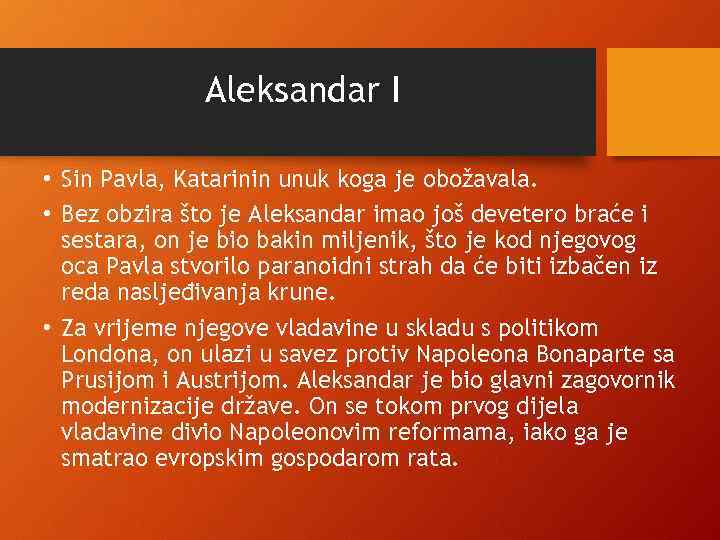 Aleksandar I

• Sin Pavla, Katarinin unuk koga je obožavala.

• Bez obzira što je Aleksandar imao još devetero braće i sestara, on je bio bakin miljenik, što je kod njegovog oca Pavla stvorilo paranoidni strah da će biti izbačen iz reda nasljeđivanja krune.

• Za vrijeme njegove vladavine u skladu s politikom Londona, on ulazi u savez protiv Napoleona Bonaparte sa Prusijom i Austrijom. Aleksandar je bio glavni zagovornik modernizacije države. On se tokom prvog dijela vladavine divio Napoleonovim reformama, iako ga je smatrao evropskim gospodarom rata.